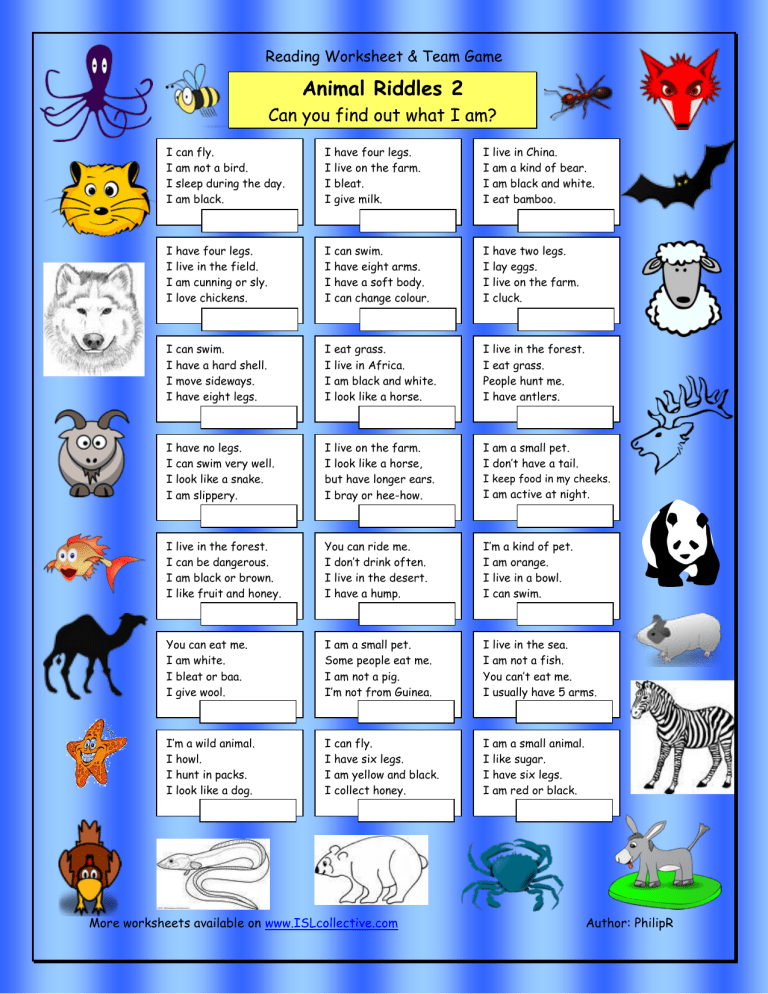 Reading Worksheet & Team Game

Animal Riddles 2

Can you find out what I am?

I can fly.
I am not a bird.
I sleep during the day.
I am black.

I have four legs.
I live on the farm.
I bleat.
I give milk.

I live in China.
I am a kind of bear.
I am black and white.
I eat bamboo.

I have four legs.
I live in the field.
I am cunning or sly.
I love chickens.

I can swim.
I have eight arms.
I have a soft body.
I can change colour.

I have two legs.
I lay eggs.
I live on the farm.
I cluck.

I can swim.
I have a hard shell.
I move sideways.
I have eight legs.

I eat grass.
I live in Africa.
I am black and white.
I look like a horse.

I live in the forest.
I eat grass.
People hunt me.
I have antlers.

I have no legs.
I can swim very well.
I look like a snake.
I am slippery.

I live on the farm.
I look like a horse,
but have longer ears.
I bray or hee-how.

I am a small pet.
I don't have a tail.
I keep food in my cheeks.
I am active at night.

I live in the forest.
I can be dangerous.
I am black or brown.
I like fruit and honey.

You can ride me.
I don't drink often.
I live in the desert.
I have a hump.

I'm a kind of pet.
I am orange.
I live in a bowl.
I can swim.

You can eat me.
I am white.
I bleat or baa.
I give wool.

I am a small pet.
Some people eat me.
I am not a pig.
I'm not from Guinea.

I live in the sea.
I am not a fish.
You can't eat me.
I usually have 5 arms.

I'm a wild animal.
I howl.
I hunt in packs.
I look like a dog.

I can fly.
I have six legs.
I am yellow and black.
I collect honey.

I am a small animal.
I like sugar.
I have six legs.
I am red or black.

More worksheets available on www.ISLcollective.com

Author: PhilipR